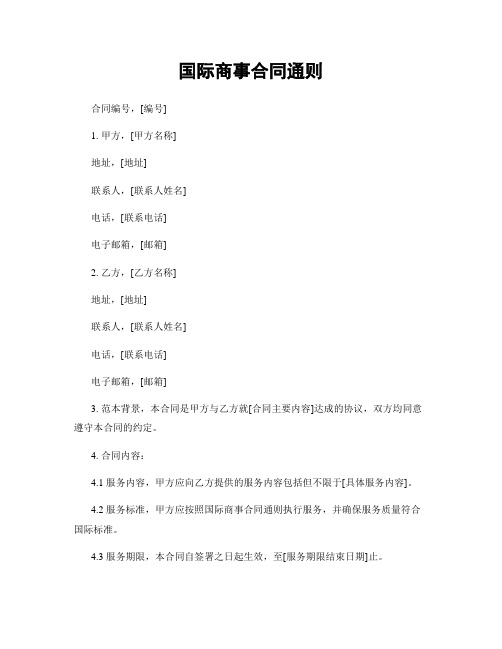 国际商事合同通则

合同编号，[编号]

1. 甲方，[甲方名称]

地址，[地址]

联系人，[联系人姓名]

电话，[联系电话]

电子邮箱，[邮箱]

2. 乙方，[乙方名称]

地址，[地址]

联系人，[联系人姓名]

电话，[联系电话]

电子邮箱，[邮箱]

3. 范本背景，本合同是甲方与乙方就[合同主要内容]达成的协议，双方均同意遵守本合同的约定。

4. 合同内容：

4.1 服务内容，甲方应向乙方提供的服务内容包括但不限于[具体服务内容]。

4.2 服务标准，甲方应按照国际商事合同通则执行服务，并确保服务质量符合国际标准。

4.3 服务期限，本合同自签署之日起生效，至[服务期限结束日期]止。